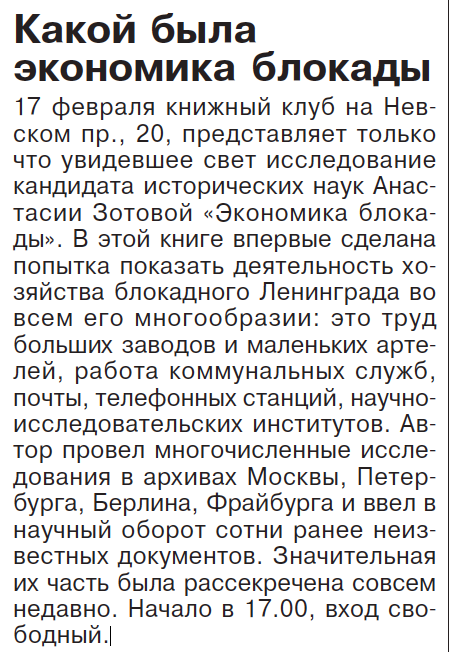 Какой была экономика блокады

17 февраля книжный клуб на Невском пр., 20, представляет только что увидевшее свет исследование кандидата исторических наук Анастасии Зотовой «Экономика блокады». В этой книге впервые сделана попытка показать деятельность хозяйства блокадного Ленинграда во всем его многообразии: это труд больших заводов и маленьких артелей, работа коммунальных служб, почты, телефонных станций, научно-исследовательских институтов. Автор провел многочисленные исследования в архивах Москвы, Петербурга, Берлина, Фрайбурга и ввел в научный оборот сотни ранее неизвестных документов. Значительная их часть была рассекречена совсем недавно. Начало в 17.00, вход свободный.